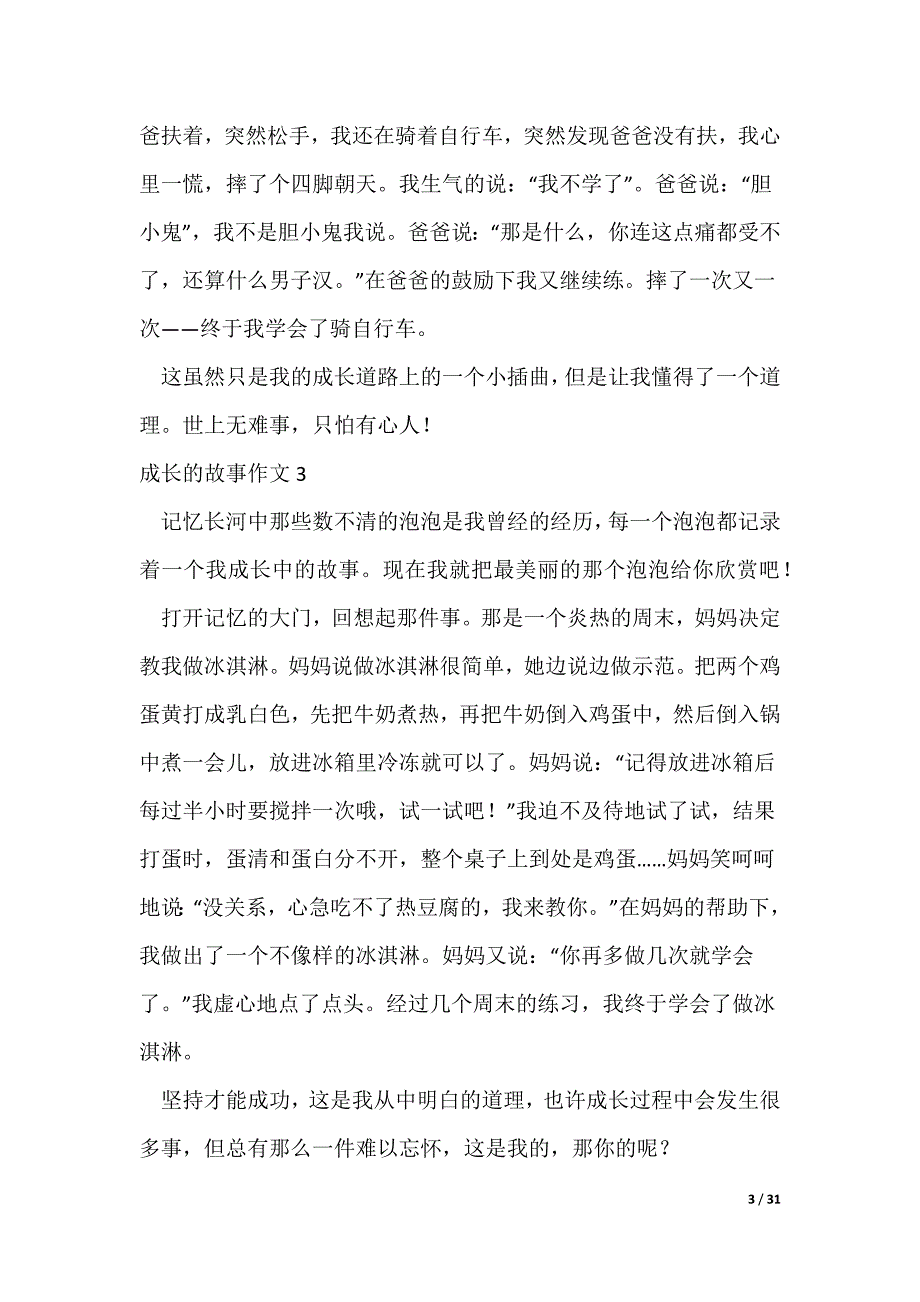 爸扶着，突然松手，我还在骑着自行车，突然发现爸爸没有扶，我心里一慌，摔了个四脚朝天。我生气的说：“我不学了”。爸爸说：“胆小鬼”，我不是胆小鬼我说。爸爸说：“那是什么，你连这点痛都受不了，还算什么男子汉。”在爸爸的鼓励下我又继续练。摔了一次又一次——终于我学会了骑自行车。

这虽然只是我的成长道路上的一个小插曲，但是让我懂得了一个道理。世上无难事，只怕有心人！

成长的故事作文 3

记忆长河中那些数不清的泡泡是我曾经的经历，每一个泡泡都记录着一个我成长中的故事。现在我就把最美丽的那个泡泡给你欣赏吧！

打开记忆的大门，回想起那件事。那是一个炎热的周末，妈妈决定教我做冰淇淋。妈妈说做冰淇淋很简单，她边说边做示范。把两个鸡蛋黄打成乳白色，先把牛奶煮热，再把牛奶倒入鸡蛋中，然后倒入锅中煮一会儿，放进冰箱里冷冻就可以了。妈妈说：“记得放进冰箱后每过半小时要搅拌一次哦，试一试吧！”我迫不及待地试了试，结果打蛋时，蛋清和蛋白分不开，整个桌子上到处是鸡蛋……妈妈笑呵呵地说 “没关系，心急吃不了热豆腐的，我来教你。”在妈妈的帮助下，我做出了一个不像样的冰淇淋。妈妈又说：“你再多做几次就学会了。”我虚心地点了点头。经过几个周末的练习，我终于学会了做冰淇淋。

坚持才能成功，这是我从中明白的道理，也许成长过程中会发生很多事，但总有那么一件难以忘怀，这是我的，那你的呢？

3 / 31